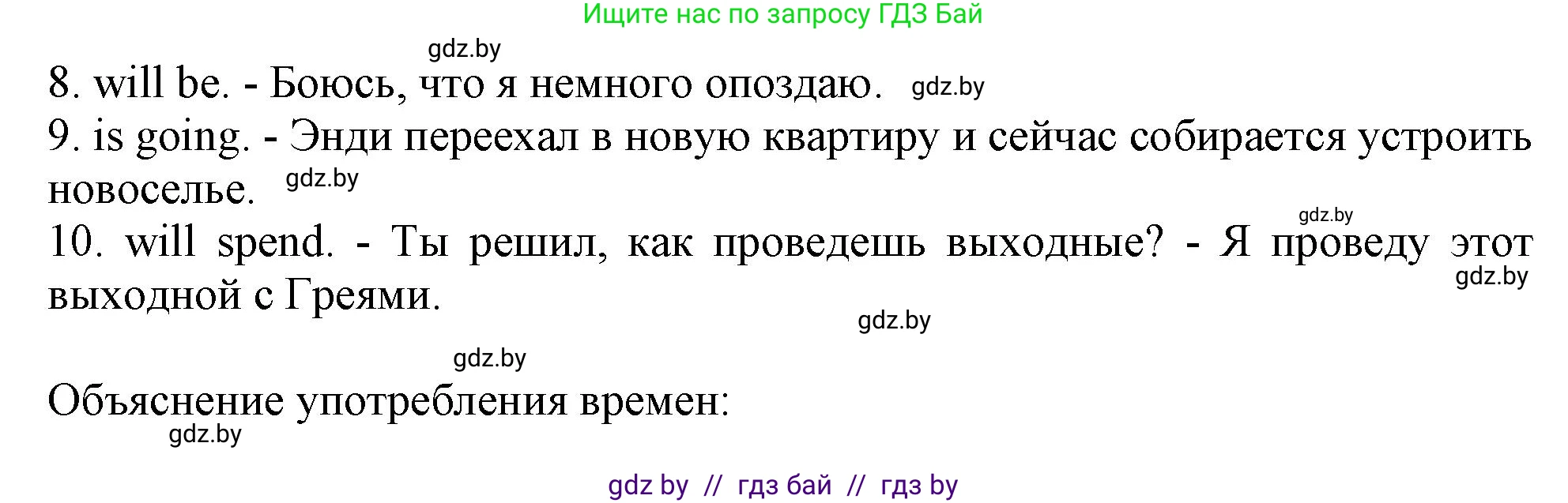 Ищите нас по запросу ГДЗ Бай

gdz.by

8. will be. - Боюсь, что я немного опоздаю. gdz.by

9. is going. - Энди переехал в новую квартиру и сейчас собирается устроить новоселье. gdz.by

gdz.by

10. will spend. - Ты решил, как проведешь выходные? - Я проведу этот выходной с Греями. gdz.by

gdz.by

gdz.by

Объяснение употребления времен:

gdz.by

gdz by // гдз бай // гдз by